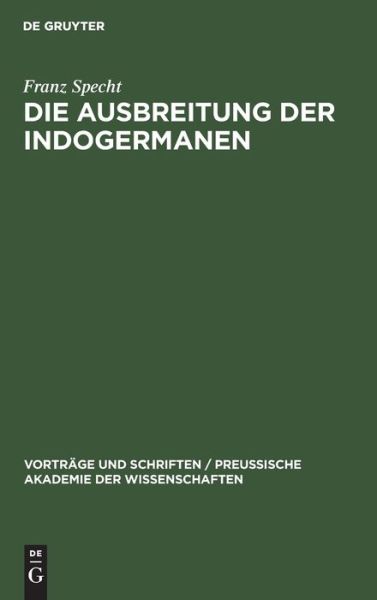 DE GRUYTER

Franz Specht

DIE AUSBREITUNG DER INDOGERMANEN

VORTRÄGE UND SCHRIFTEN / PREUSSISCHE AKADEMIE DER WISSENSCHAFTEN

DE
G